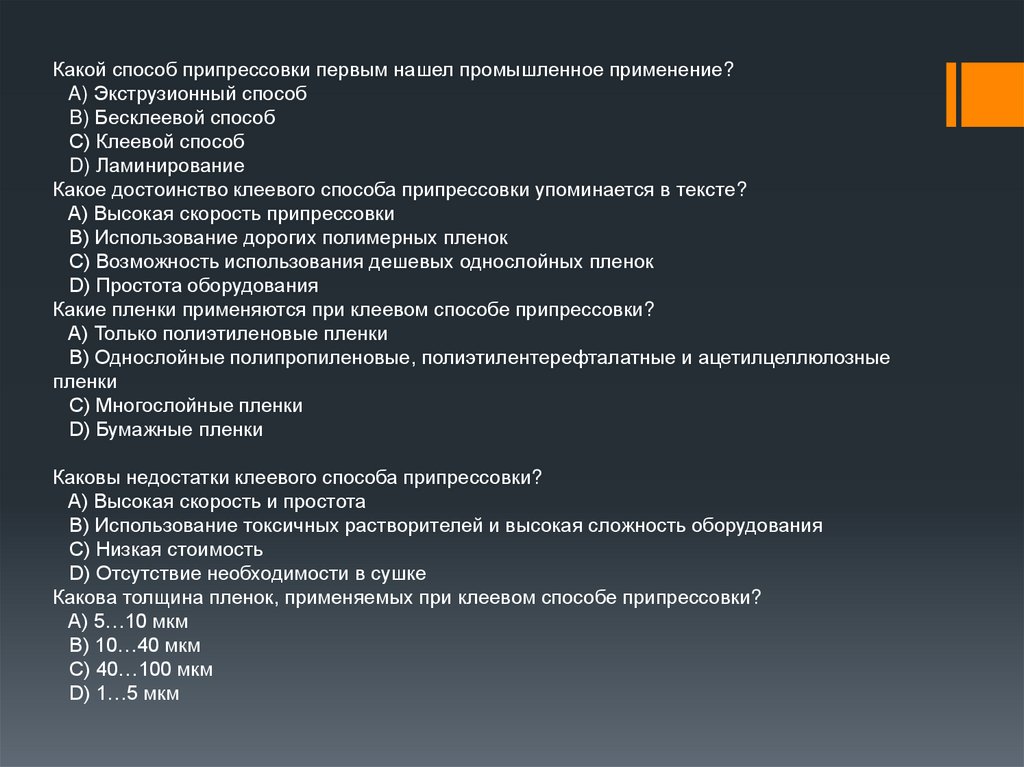 Какой способ припрессовки первым нашел промышленное применение?
A) Экструзионный способ
B) Бесклеевой способ
C) Клеевой способ
D) Ламинирование
Какое достоинство клеевого способа припрессовки упоминается в тексте?
A) Высокая скорость припрессовки
B) Использование дорогих полимерных пленок
C) Возможность использования дешевых однослойных пленок
D) Простота оборудования
Какие пленки применяются при клеевом способе припрессовки?
A) Только полиэтиленовые пленки
B) Однослойные полипропиленовые, полиэтилентерефталатные и ацетилцеллюлозные пленки
C) Многослойные пленки
D) Бумажные пленки

Каковы недостатки клеевого способа припрессовки?
A) Высокая скорость и простота
B) Использование токсичных растворителей и высокая сложность оборудования
C) Низкая стоимость
D) Отсутствие необходимости в сушке
Какова толщина пленок, применяемых при клеевом способе припрессовки?
A) 5…10 мкм
B) 10…40 мкм
C) 40…100 мкм
D) 1…5 мкм